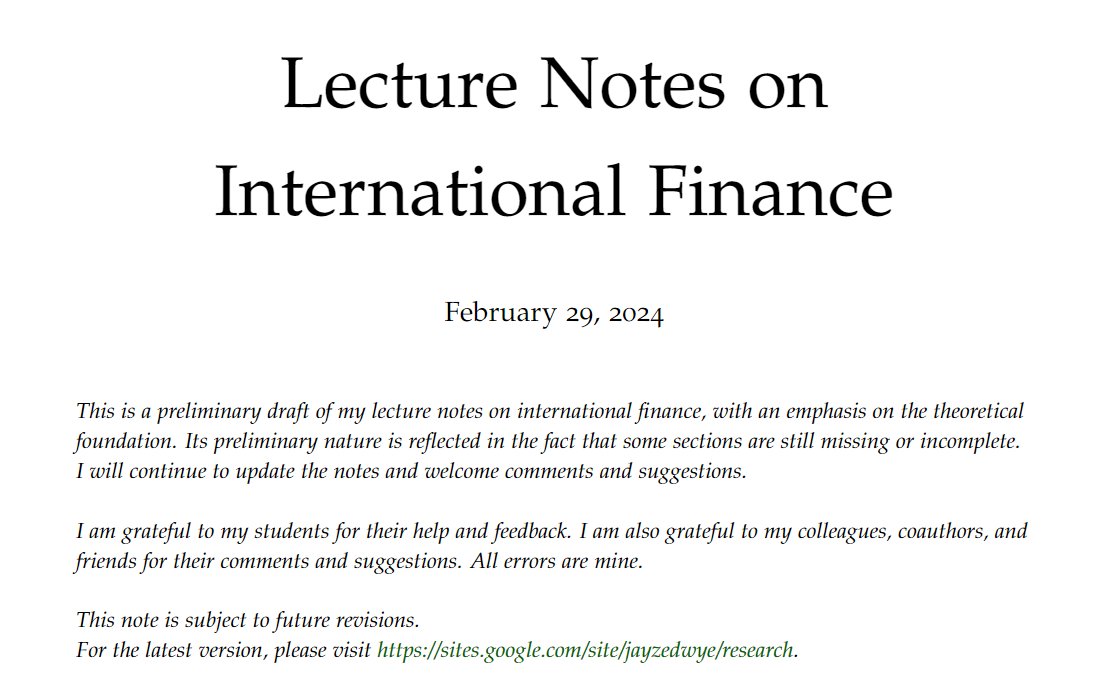 Lecture Notes on
International Finance

February 29, 2024

This is a preliminary draft of my lecture notes on international finance, with an emphasis on the theoretical foundation. Its preliminary nature is reflected in the fact that some sections are still missing or incomplete. I will continue to update the notes and welcome comments and suggestions.

I am grateful to my students for their help and feedback. I am also grateful to my colleagues, coauthors, and friends for their comments and suggestions. All errors are mine.

This note is subject to future revisions.
For the latest version, please visit https://sites.google.com/site/jayzedwye/research.